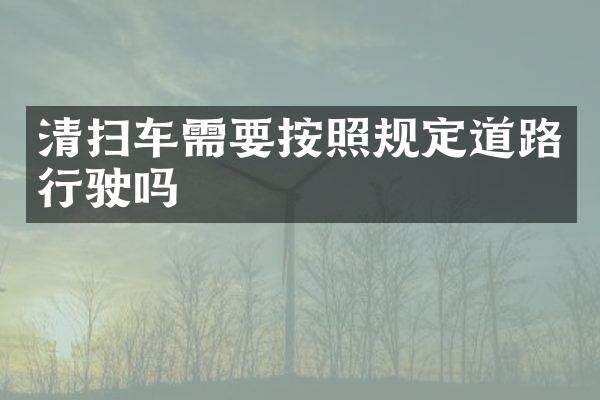 清扫车需要按照规定道路行驶吗